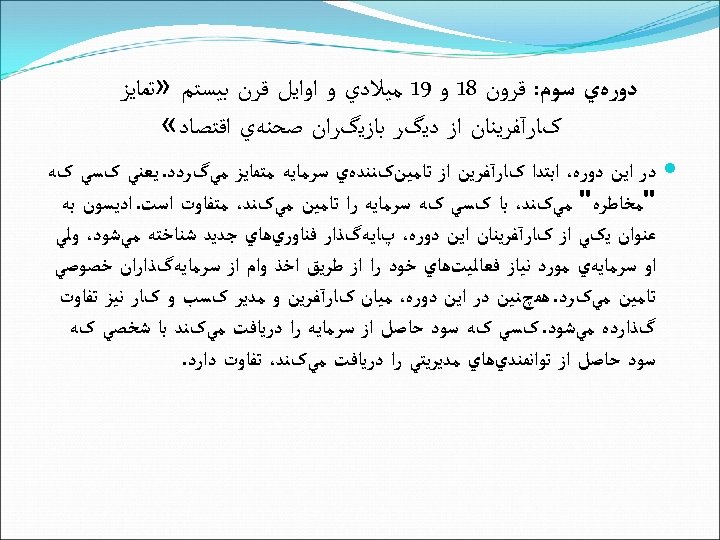 دوره‌ي سوم: قرون 18 و 19 ميلادي و اوايل قرن بيستم «تمايز كارآفرينان از ديگر بازيگران صحنه‌ي اقتصاد»

در اين دوره، ابتدا كارآفرين از تامين‌كننده‌ي سرمايه متمايز مي‌گردد. يعني كسي كه "مخاطره" مي‌كند، با كسي كه سرمايه را تامين مي‌كند، متفاوت است. اديسون به عنوان يكي از كارآفرينان اين دوره، پايه‌گذار فناوري‌هاي جديد شناخته مي‌شود، ولي او سرمايه‌ي مورد نياز فعاليت‌هاي خود را از طريق اخذ وام از سرمايه‌گذاران خصوصي تامين مي‌كرد. همچنين در اين دوره، ميان كارآفرين و مدير كسب و كار نيز تفاوت گذارده مي‌شود. كسي كه سود حاصل از سرمايه را دريافت مي‌كند با شخصي كه سود حاصل از توانمندي‌هاي مديريتي را دريافت مي‌كند، تفاوت دارد.